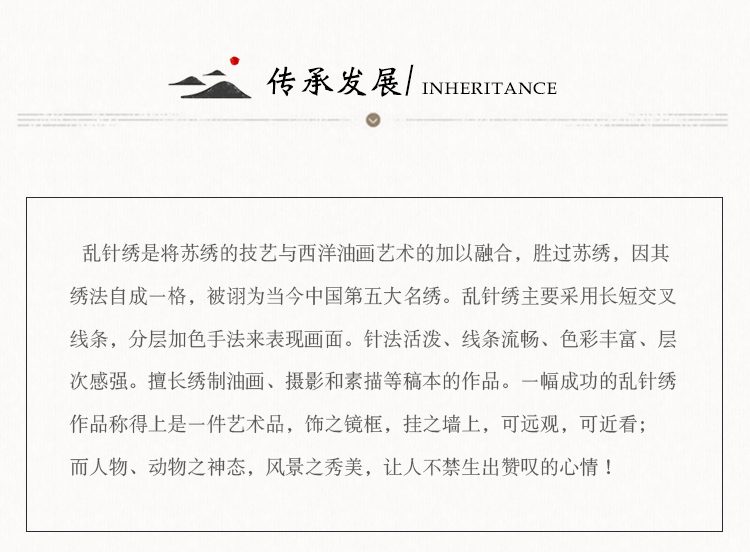 传承发展/ INHERITANCE

乱针绣是将苏绣的技艺与西洋油画艺术的加以融合，胜过苏绣，因其绣法自成一格，被诩为当今中国第五大名绣。乱针绣主要采用长短交叉线条，分层加色手法来表现画面。针法活泼、线条流畅、色彩丰富、层次感强。擅长绣制油画、摄影和素描等稿本的作品。一幅成功的乱针绣作品称得上是一件艺术品，饰之镜框，挂之墙上，可远观，可近看；而人物、动物之神态，风景之秀美，让人不禁生出赞叹的心情！